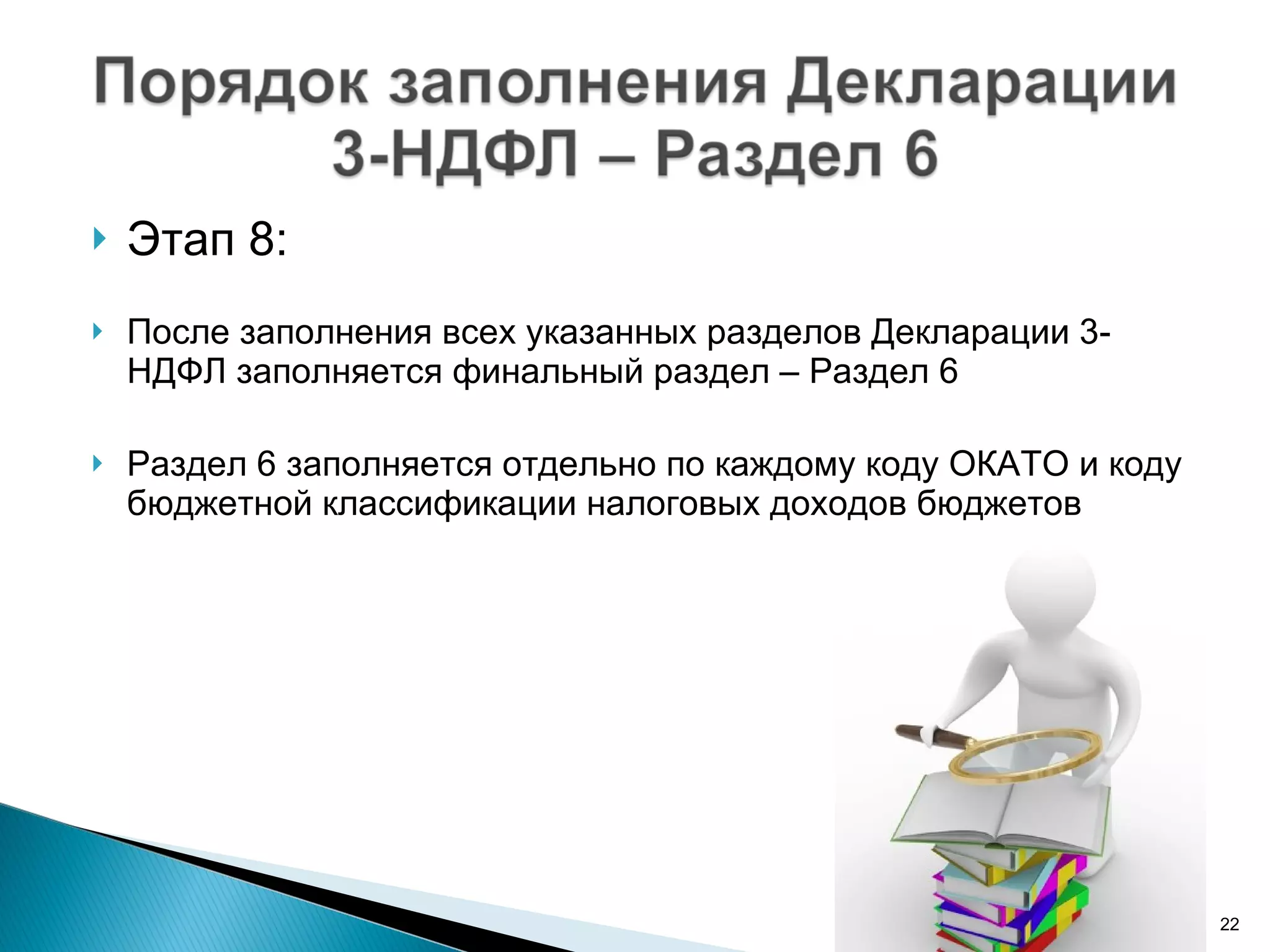 Порядок заполнения Декларации 3-НДФЛ – Раздел 6

Этап 8:

После заполнения всех указанных разделов Декларации 3-НДФЛ заполняется финальный раздел – Раздел 6

Раздел 6 заполняется отдельно по каждому коду ОКАТО и коду бюджетной классификации налоговых доходов бюджетов

22